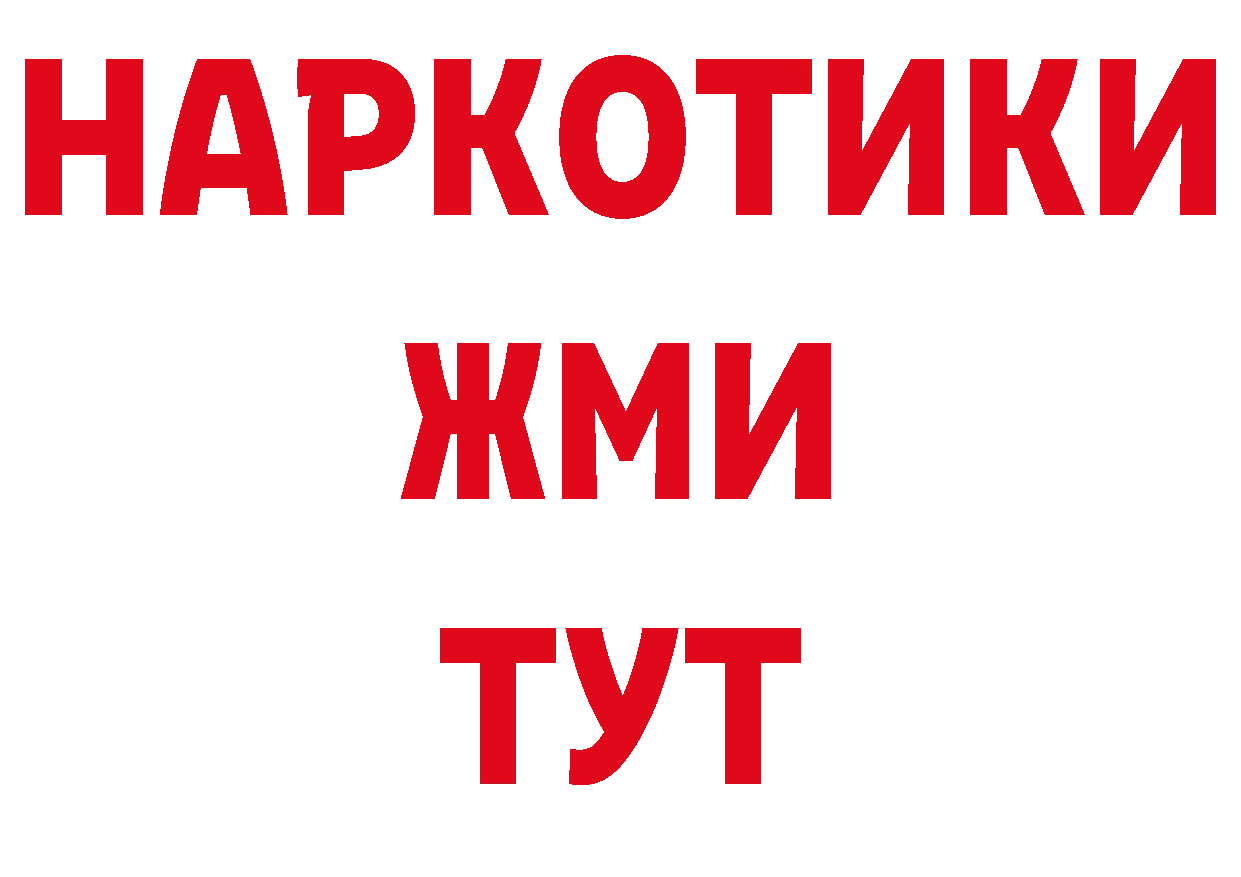 НАРКОТИКИ
ЖМИ
ТУТ